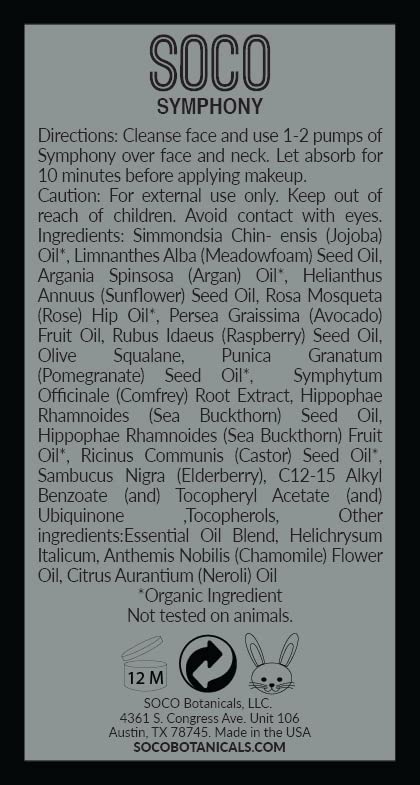 SOCO
SYMPHONY

Directions: Cleanse face and use 1-2 pumps of Symphony over face and neck. Let absorb for 10 minutes before applying makeup.
Caution: For external use only. Keep out of reach of children. Avoid contact with eyes.
Ingredients: Simmondsia Chin- ensis (Jojoba) Oil*, Limnanthes Alba (Meadowfoam) Seed Oil, Argania Spinsosa (Argan) Oil*, Helianthus Annuus (Sunflower) Seed Oil, Rosa Mosqueta (Rose) Hip Oil*, Persea Graissima (Avocado) Fruit Oil, Rubus Idaeus (Raspberry) Seed Oil, Olive Squalane, Punica Granatum (Pomegranate) Seed Oil*, Symphytum Officinale (Comfrey) Root Extract, Hippophae Rhamnoides (Sea Buckthorn) Seed Oil, Hippophae Rhamnoides (Sea Buckthorn) Fruit Oil*, Ricinus Communis (Castor) Seed Oil*, Sambucus Nigra (Elderberry), C12-15 Alkyl Benzoate (and) Tocopheryl Acetate (and) Ubiquinone ,Tocopherols, Other ingredients:Essential Oil Blend, Helichrysum Italicum, Anthemis Nobilis (Chamomile) Flower Oil, Citrus Aurantium (Neroli) Oil
*Organic Ingredient
Not tested on animals.

12 M

SOCO Botanicals, LLC.
4361 S. Congress Ave. Unit 106
Austin, TX 78745. Made in the USA
SOCOBOTANICALS.COM